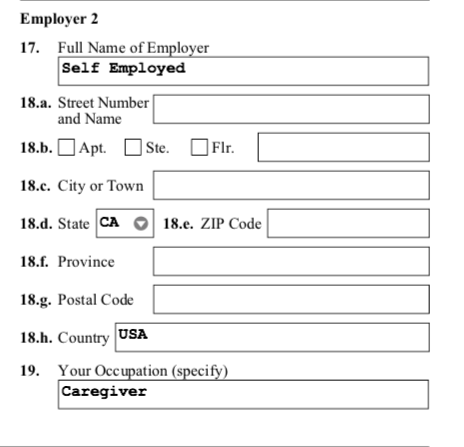 Employer 2

17. Full Name of Employer
Self Employed

18.a. Street Number and Name

18.b. Apt. Ste. Flr.

18.c. City or Town

18.d. State CA 18.e. ZIP Code

18.f. Province

18.g. Postal Code

18.h. Country USA

19. Your Occupation (specify)
Caregiver